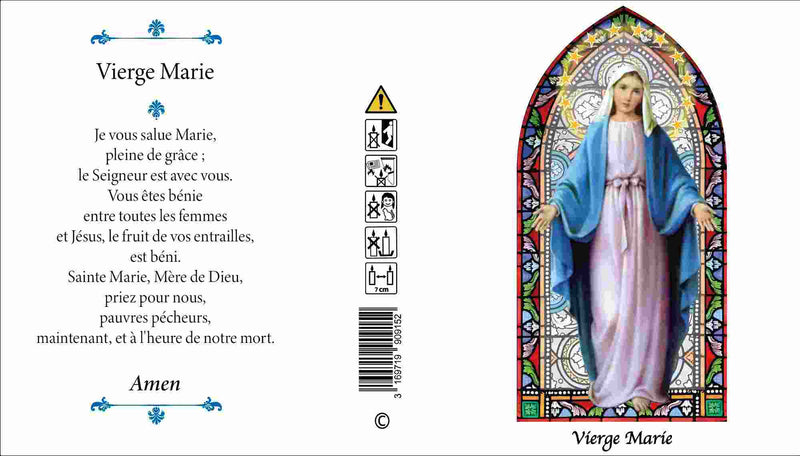 Vierge Marie

Je vous salue Marie,
pleine de grâce ;
le Seigneur est avec vous.
Vous êtes bénie
entre toutes les femmes
et Jésus, le fruit de vos entrailles,
est béni.
Sainte Marie, Mère de Dieu,
priez pour nous,
pauvres pécheurs,
maintenant, et à l'heure de notre mort.

Amen

7 cm

3 169719 909152

©

Vierge Marie